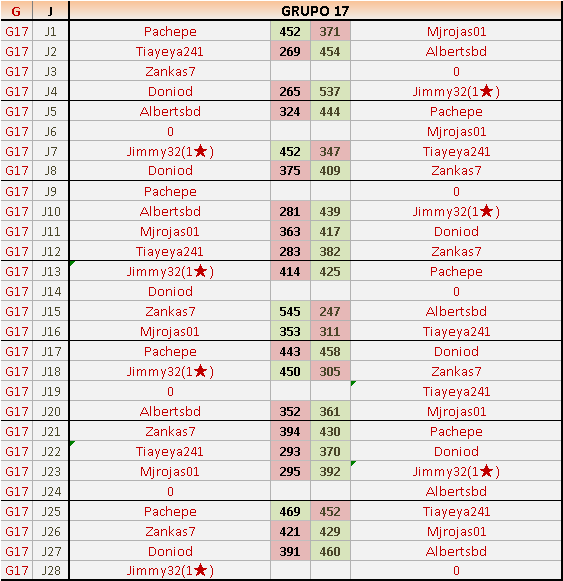 | G | J | GRUPO 17 | | | |
|---|---|---|---|---|---|
| G17 | J1 | Pachepe | 452 | 371 | Mjrojas01 |
| G17 | J2 | Tiayeya241 | 269 | 454 | Albertsbd |
| G17 | J3 | Zankas7 | | | 0 |
| G17 | J4 | Doniod | 265 | 537 | Jimmy32(1★) |
| G17 | J5 | Albertsbd | 324 | 444 | Pachepe |
| G17 | J6 | 0 | | | Mjrojas01 |
| G17 | J7 | Jimmy32(1★) | 452 | 347 | Tiayeya241 |
| G17 | J8 | Doniod | 375 | 409 | Zankas7 |
| G17 | J9 | Pachepe | | | 0 |
| G17 | J10 | Albertsbd | 281 | 439 | Jimmy32(1★) |
| G17 | J11 | Mjrojas01 | 363 | 417 | Doniod |
| G17 | J12 | Tiayeya241 | 283 | 382 | Zankas7 |
| G17 | J13 | Jimmy32(1★) | 414 | 425 | Pachepe |
| G17 | J14 | Doniod | | | 0 |
| G17 | J15 | Zankas7 | 545 | 247 | Albertsbd |
| G17 | J16 | Mjrojas01 | 353 | 311 | Tiayeya241 |
| G17 | J17 | Pachepe | 443 | 458 | Doniod |
| G17 | J18 | Jimmy32(1★) | 450 | 305 | Zankas7 |
| G17 | J19 | 0 | | | Tiayeya241 |
| G17 | J20 | Albertsbd | 352 | 361 | Mjrojas01 |
| G17 | J21 | Zankas7 | 394 | 430 | Pachepe |
| G17 | J22 | Tiayeya241 | 293 | 370 | Doniod |
| G17 | J23 | Mjrojas01 | 295 | 392 | Jimmy32(1★) |
| G17 | J24 | 0 | | | Albertsbd |
| G17 | J25 | Pachepe | 469 | 452 | Tiayeya241 |
| G17 | J26 | Zankas7 | 421 | 429 | Mjrojas01 |
| G17 | J27 | Doniod | 391 | 460 | Albertsbd |
| G17 | J28 | Jimmy32(1★) | | | 0 |